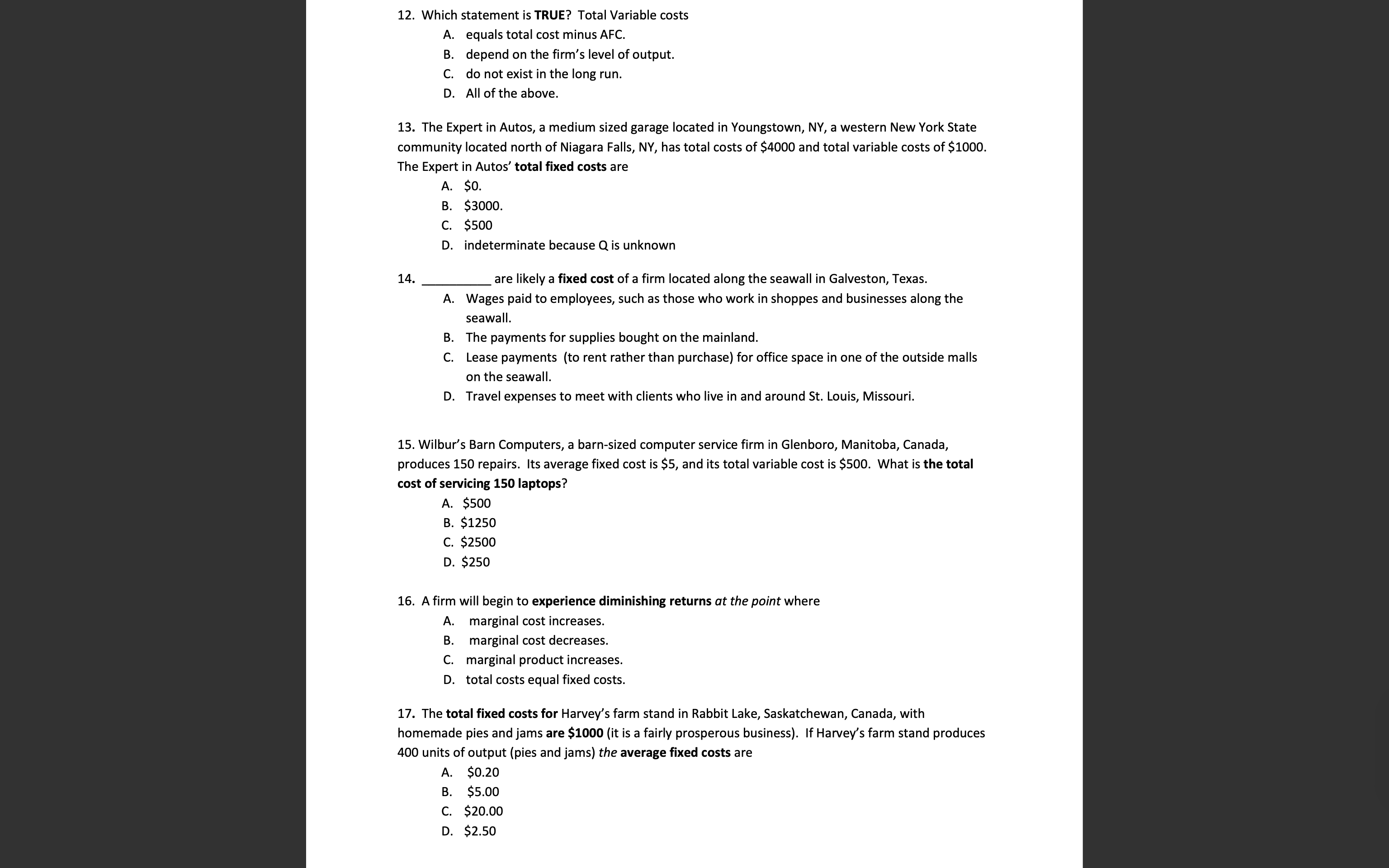 12. Which statement is TRUE? Total Variable costs

A. equals total cost minus AFC.
B. depend on the firm's level of output.
C. do not exist in the long run.
D. All of the above.

13. The Expert in Autos, a medium sized garage located in Youngstown, NY, a western New York State community located north of Niagara Falls, NY, has total costs of \$4000 and total variable costs of \$1000. The Expert in Autos' total fixed costs are

A. \$0.
B. \$3000.
C. \$500
D. indeterminate because Q is unknown

14. __________ are likely a fixed cost of a firm located along the seawall in Galveston, Texas.

A. Wages paid to employees, such as those who work in shoppes and businesses along the seawall.
B. The payments for supplies bought on the mainland.
C. Lease payments (to rent rather than purchase) for office space in one of the outside malls on the seawall.
D. Travel expenses to meet with clients who live in and around St. Louis, Missouri.

15. Wilbur's Barn Computers, a barn-sized computer service firm in Glenboro, Manitoba, Canada, produces 150 repairs. Its average fixed cost is \$5, and its total variable cost is \$500. What is the total cost of servicing 150 laptops?

A. \$500
B. \$1250
C. \$2500
D. \$250

16. A firm will begin to experience diminishing returns at the point where

A. marginal cost increases.
B. marginal cost decreases.
C. marginal product increases.
D. total costs equal fixed costs.

17. The total fixed costs for Harvey's farm stand in Rabbit Lake, Saskatchewan, Canada, with homemade pies and jams are \$1000 (it is a fairly prosperous business). If Harvey's farm stand produces 400 units of output (pies and jams) the average fixed costs are

A. \$0.20
B. \$5.00
C. \$20.00
D. \$2.50